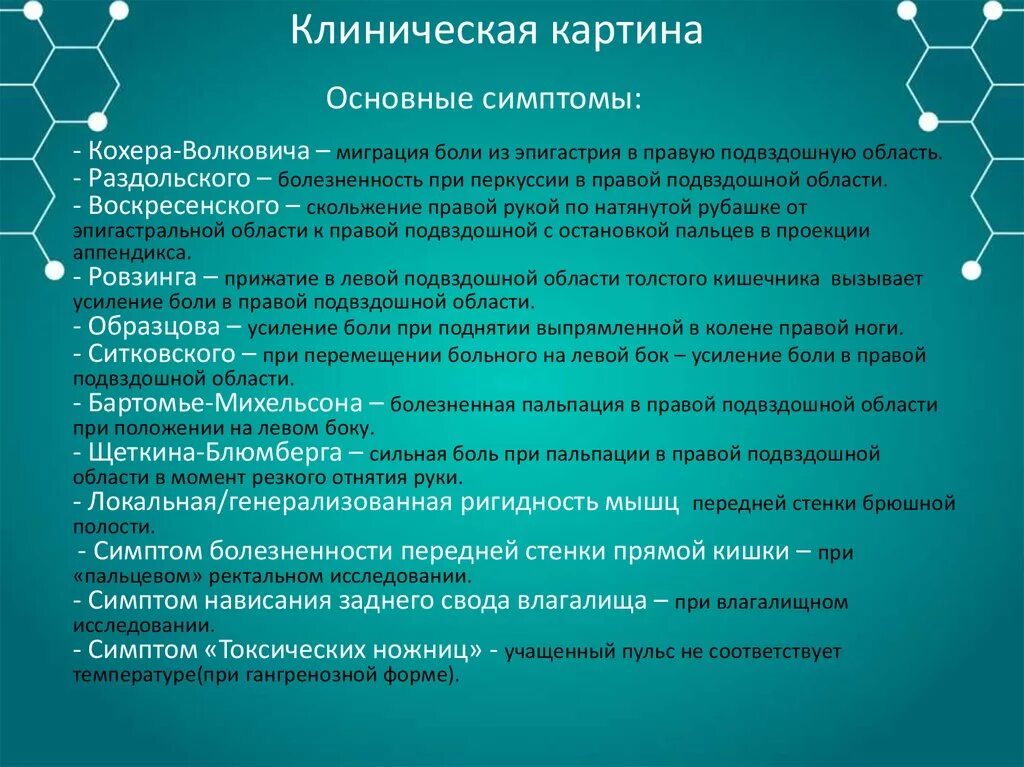 Клиническая картина

Основные симптомы:

- Кохера-Волковича – миграция боли из эпигастрия в правую подвздошную область.
- Раздольского – болезненность при перкуссии в правой подвздошной области.
- Воскресенского – скольжение правой рукой по натянутой рубашке от эпигастральной области к правой подвздошной с остановкой пальцев в проекции аппендикса.
- Ровзинга – прижатие в левой подвздошной области толстого кишечника вызывает усиление боли в правой подвздошной области.
- Образцова – усиление боли при поднятии выпрямленной в колене правой ноги.
- Ситковского – при перемещении больного на левой бок – усиление боли в правой подвздошной области.
- Бартомье-Михельсона – болезненная пальпация в правой подвздошной области при положении на левом боку.
- Щеткина-Блюмберга – сильная боль при пальпации в правой подвздошной области в момент резкого отнятия руки.
- Локальная/генерализованная ригидность мышц передней стенки брюшной полости.
- Симптом болезненности передней стенки прямой кишки – при «пальцевом» ректальном исследовании.
- Симптом нависания заднего свода влагалища – при влагалищном исследовании.
- Симптом «Токсических ножниц» - учащенный пульс не соответствует температуре(при гангренозной форме).